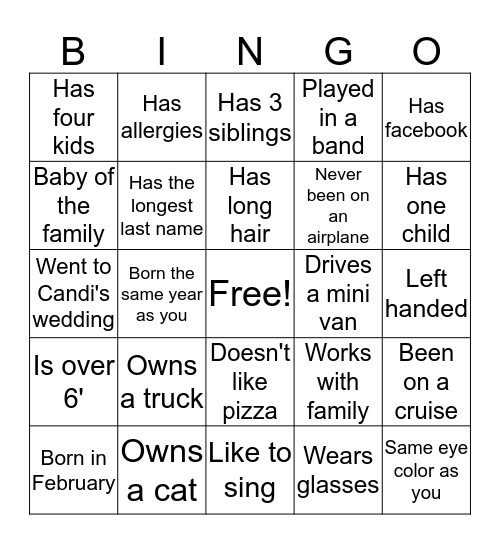 | B | I | N | G | O |
|---|---|---|---|---|
| Has four kids | Has allergies | Has 3 siblings | Played in a band | Has facebook |
| Baby of the family | Has the longest last name | Has long hair | Never been on an airplane | Has one child |
| Went to Candi's wedding | Born the same year as you | Free! | Drives a mini van | Left handed |
| Is over 6' | Owns a truck | Doesn't like pizza | Works with family | Been on a cruise |
| Born in February | Owns a cat | Like to sing | Wears glasses | Same eye color as you |